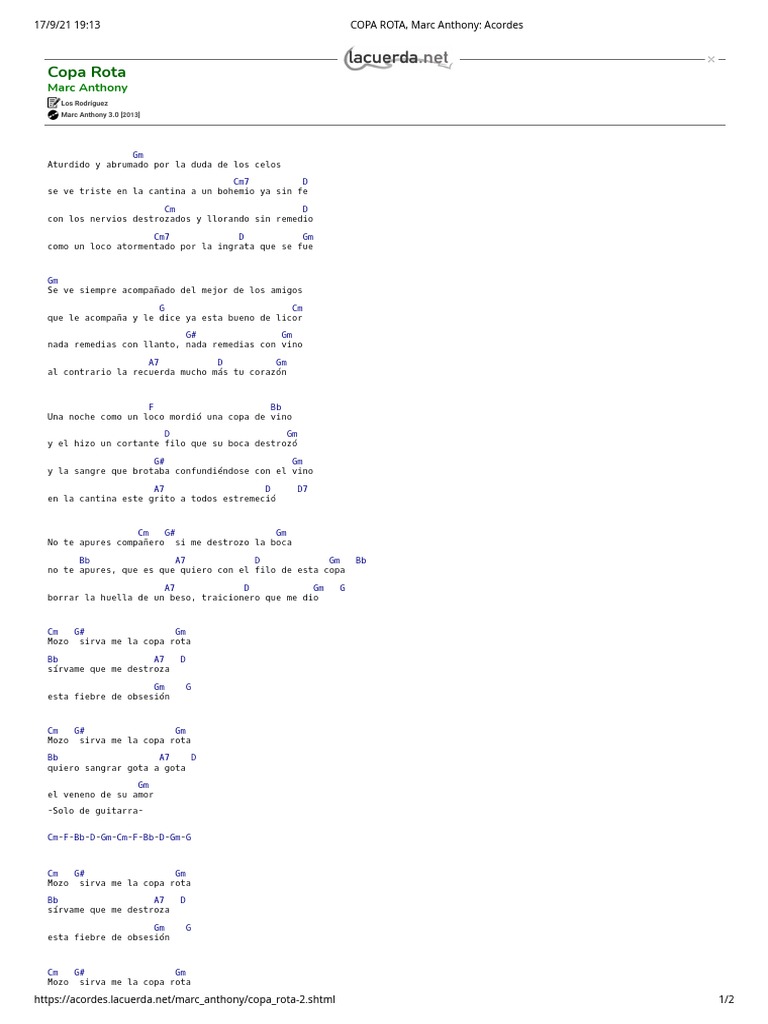 17/9/21 19:13 COPA ROTA, Marc Anthony: Acordes

lacuerda.net

Copa Rota
Marc Anthony
Los Rodríguez
Marc Anthony 3.0 [2013]

Gm
Aturdido y abrumado por la duda de los celos
Cm7 D
se ve triste en la cantina a un bohemio ya sin fe
Cm D
con los nervios destrozados y llorando sin remedio
Cm7 D Gm
como un loco atormentado por la ingrata que se fue

Gm
Se ve siempre acompañado del mejor de los amigos
G Cm
que le acompaña y le dice ya esta bueno de licor
G# Gm
nada remedias con llanto, nada remedias con vino
A7 D Gm
al contrario la recuerda mucho más tu corazón

F Bb
Una noche como un loco mordió una copa de vino
D Gm
y el hizo un cortante filo que su boca destrozó
G# Gm
y la sangre que brotaba confundiéndose con el vino
A7 D D7
en la cantina este grito a todos estremeció

Cm G# Gm
No te apures compañero si me destrozo la boca
Bb A7 D Gm Bb
no te apures, que es que quiero con el filo de esta copa
A7 D Gm G
borrar la huella de un beso, traicionero que me dio

Cm G# Gm
Mozo sirva me la copa rota
Bb A7 D
sírvame que me destroza
Gm G
esta fiebre de obsesión

Cm G# Gm
Mozo sirva me la copa rota
Bb A7 D
quiero sangrar gota a gota
Gm
el veneno de su amor
-Solo de guitarra-

Cm-F-Bb-D-Gm-Cm-F-Bb-D-Gm-G

Cm G# Gm
Mozo sirva me la copa rota
Bb A7 D
sírvame que me destroza
Gm G
esta fiebre de obsesión

Cm G# Gm
Mozo sirva me la copa rota

https://acordes.lacuerda.net/marc_anthony/copa_rota-2.shtml 1/2